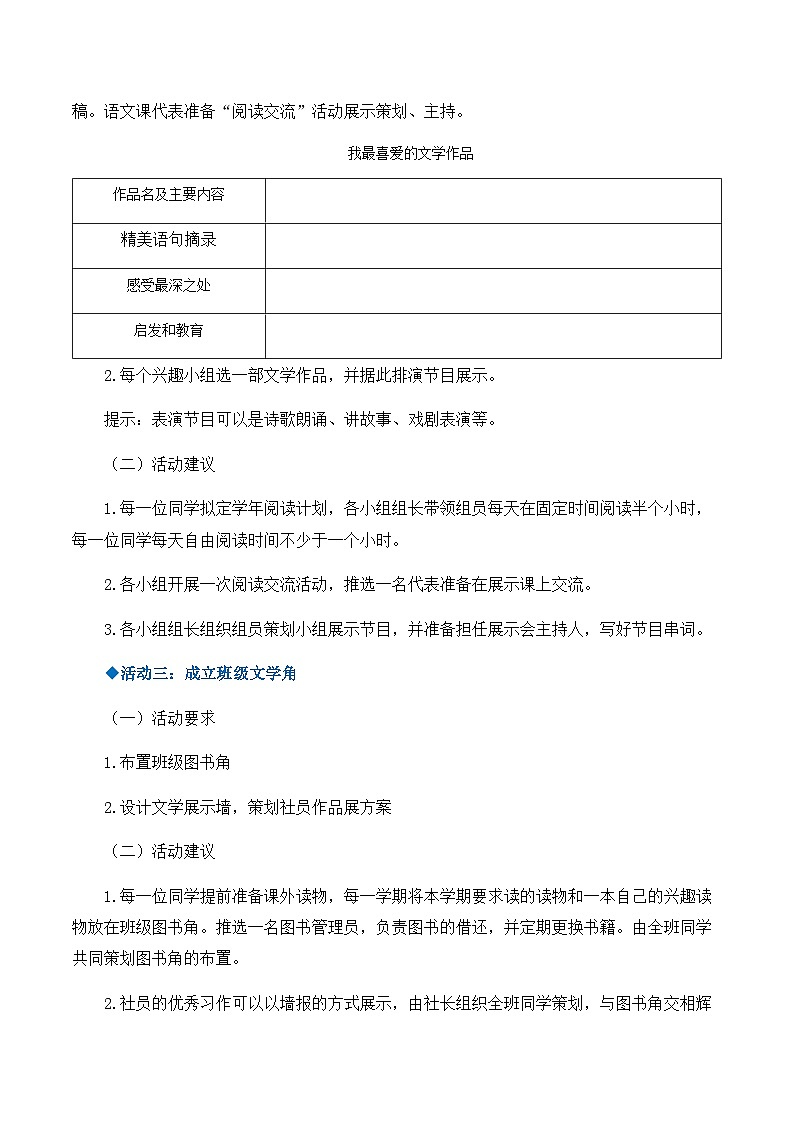 稿。语文课代表准备“阅读交流”活动展示策划、主持。

我最喜爱的文学作品

| 作品名及主要内容 | |
|---|---|
| 精美语句摘录 | |
| 感受最深之处 | |
| 启发和教育 | |

2.每个兴趣小组选一部文学作品，并据此排演节目展示。

提示：表演节目可以是诗歌朗诵、讲故事、戏剧表演等。

（二）活动建议

1.每一位同学拟定学年阅读计划，各小组组长带领组员每天在固定时间阅读半个小时，每一位同学每天自由阅读时间不少于一个小时。

2.各小组开展一次阅读交流活动，推选一名代表准备在展示课上交流。

3.各小组组长组织组员策划小组展示节目，并准备担任展示会主持人，写好节目串词。

◆活动三：成立班级文学角

（一）活动要求

1.布置班级图书角

2.设计文学展示墙，策划社员作品展方案

（二）活动建议

1.每一位同学提前准备课外读物，每一学期将本学期要求读的读物和一本自己的兴趣读物放在班级图书角。推选一名图书管理员，负责图书的借还，并定期更换书籍。由全班同学共同策划图书角的布置。

2.社员的优秀习作可以以墙报的方式展示，由社长组织全班同学策划，与图书角交相辉